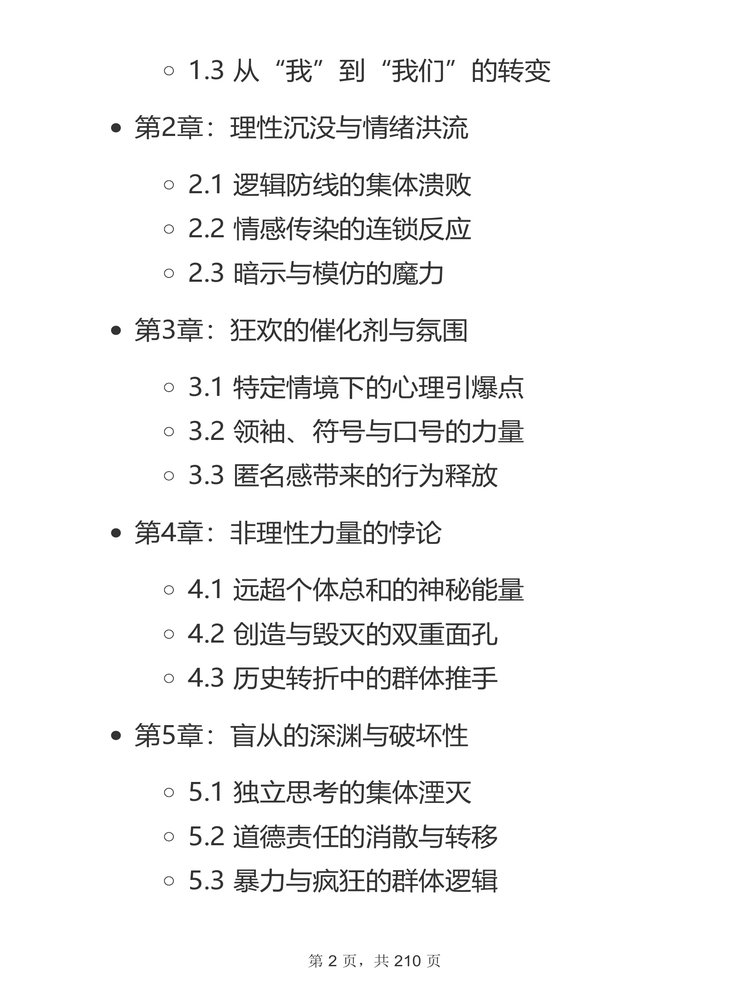 ◦ 1.3 从“我”到“我们”的转变

• 第2章：理性沉没与情绪洪流

◦ 2.1 逻辑防线的集体溃败
◦ 2.2 情感传染的连锁反应
◦ 2.3 暗示与模仿的魔力

• 第3章：狂欢的催化剂与氛围

◦ 3.1 特定情境下的心理引爆点
◦ 3.2 领袖、符号与口号的力量
◦ 3.3 匿名感带来的行为释放

• 第4章：非理性力量的悖论

◦ 4.1 远超个体总和的神秘能量
◦ 4.2 创造与毁灭的双重面孔
◦ 4.3 历史转折中的群体推手

• 第5章：盲从的深渊与破坏性

◦ 5.1 独立思考的集体湮灭
◦ 5.2 道德责任的消散与转移
◦ 5.3 暴力与疯狂的群体逻辑

第 2 页，共 210 页